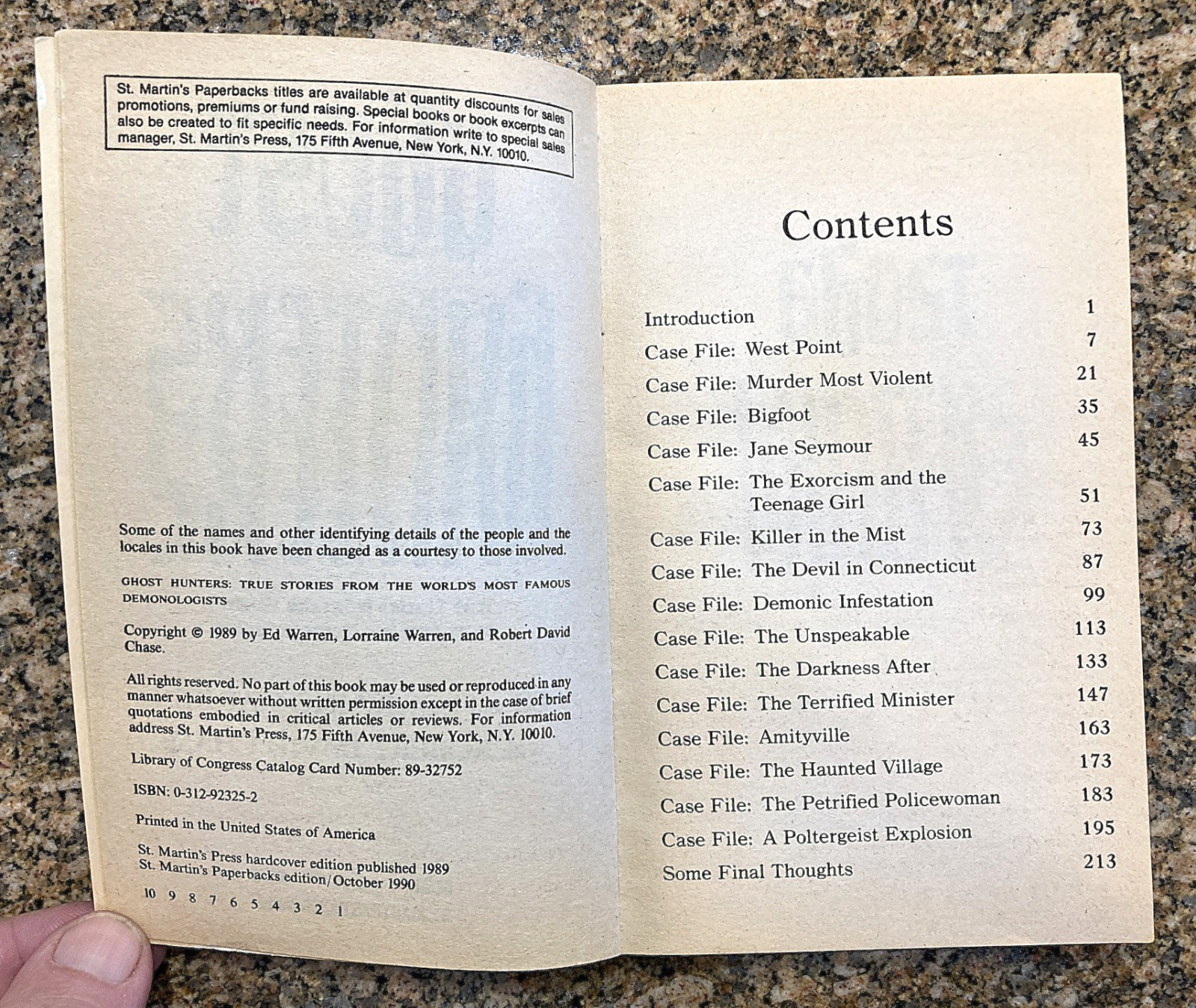 St. Martin's Paperbacks titles are available at quantity discounts for sales promotions, premiums or fund raising. Special books or book excerpts can also be created to fit specific needs. For information write to special sales manager, St. Martin's Press, 175 Fifth Avenue, New York, N.Y. 10010.

Some of the names and other identifying details of the people and the locales in this book have been changed as a courtesy to those involved.

GHOST HUNTERS: TRUE STORIES FROM THE WORLD'S MOST FAMOUS DEMONOLOGISTS

Copyright © 1989 by Ed Warren, Lorraine Warren, and Robert David Chase.

All rights reserved. No part of this book may be used or reproduced in any manner whatsoever without written permission except in the case of brief quotations embodied in critical articles or reviews. For information address St. Martin's Press, 175 Fifth Avenue, New York, N.Y. 10010.

Library of Congress Catalog Card Number: 89-32752

ISBN: 0-312-92325-2

Printed in the United States of America

St. Martin's Press hardcover edition published 1989
St. Martin's Paperbacks edition/October 1990

10 9 8 7 6 5 4 3 2 1

Contents

| | |
|---|---|
| Introduction | 1 |
| Case File: West Point | 7 |
| Case File: Murder Most Violent | 21 |
| Case File: Bigfoot | 35 |
| Case File: Jane Seymour | 45 |
| Case File: The Exorcism and the Teenage Girl | 51 |
| Case File: Killer in the Mist | 73 |
| Case File: The Devil in Connecticut | 87 |
| Case File: Demonic Infestation | 99 |
| Case File: The Unspeakable | 113 |
| Case File: The Darkness After | 133 |
| Case File: The Terrified Minister | 147 |
| Case File: Amityville | 163 |
| Case File: The Haunted Village | 173 |
| Case File: The Petrified Policewoman | 183 |
| Case File: A Poltergeist Explosion | 195 |
| Some Final Thoughts | 213 |